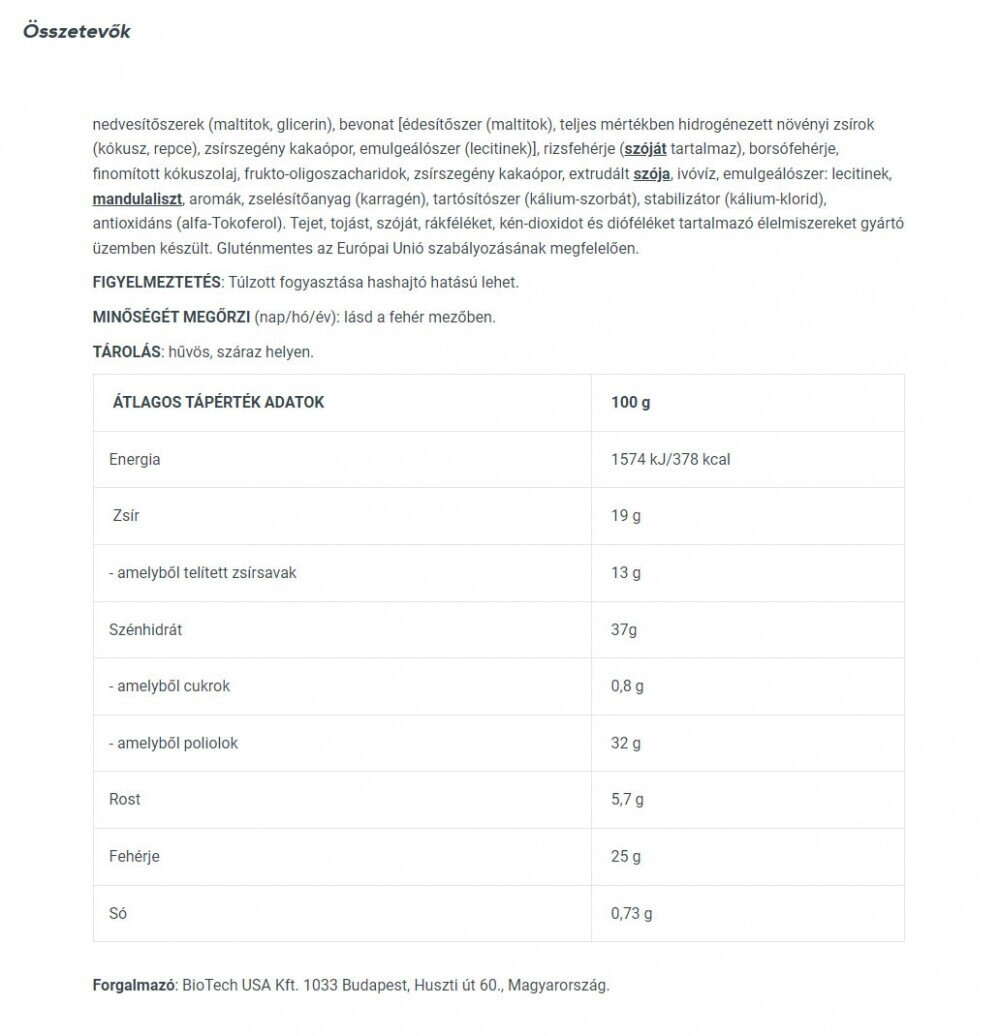 Összetevők

nedvesítőszerek (maltitok, glicerin), bevonat [édesítőszer (maltitok), teljes mértékben hidrogénezett növényi zsírok (kókusz, repce), zsírszegény kakaópor, emulgeálószer (lecitinek)], rizsfehérje (szóját tartalmaz), borsófehérje, finomított kókuszolaj, frukto-oligoszacharidok, zsírszegény kakaópor, extrudált szója, ivóvíz, emulgeálószer: lecitinek, mandulaliszt, aromák, zselésítőanyag (karragén), tartósítószer (kálium-szorbát), stabilizátor (kálium-klorid), antioxidáns (alfa-Tokoferol). Tejet, tojást, szóját, rákféléket, kén-dioxidot és dióféléket tartalmazó élelmiszereket gyártó üzemben készült. Gluténmentes az Európai Unió szabályozásának megfelelően.

FIGYELMEZTETÉS: Túlzott fogyasztása hashajtó hatású lehet.

MINŐSÉGÉT MEGŐRZI (nap/hó/év): lásd a fehér mezőben.

TÁROLÁS: hűvös, száraz helyen.

| ÁTLAGOS TÁPÉRTÉK ADATOK | 100 g |
|---|---|
| Energia | 1574 kJ/378 kcal |
| Zsír | 19 g |
| - amelyből telített zsírsavak | 13 g |
| Szénhidrát | 37g |
| - amelyből cukrok | 0,8 g |
| - amelyből poliolok | 32 g |
| Rost | 5,7 g |
| Fehérje | 25 g |
| Só | 0,73 g |

Forgalmazó: BioTech USA Kft. 1033 Budapest, Huszti út 60., Magyarország.